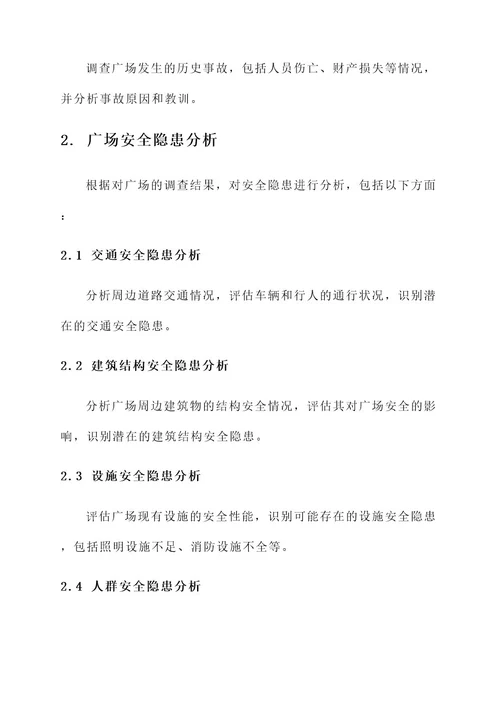 调查广场发生的历史事故，包括人员伤亡、财产损失等情况，并分析事故原因和教训。

2. 广场安全隐患分析

根据对广场的调查结果，对安全隐患进行分析，包括以下方面：

2.1 交通安全隐患分析

分析周边道路交通情况，评估车辆和行人的通行状况，识别潜在的交通安全隐患。

2.2 建筑结构安全隐患分析

分析广场周边建筑物的结构安全情况，评估其对广场安全的影响，识别潜在的建筑结构安全隐患。

2.3 设施安全隐患分析

评估广场现有设施的安全性能，识别可能存在的设施安全隐患，包括照明设施不足、消防设施不全等。

2.4 人群安全隐患分析